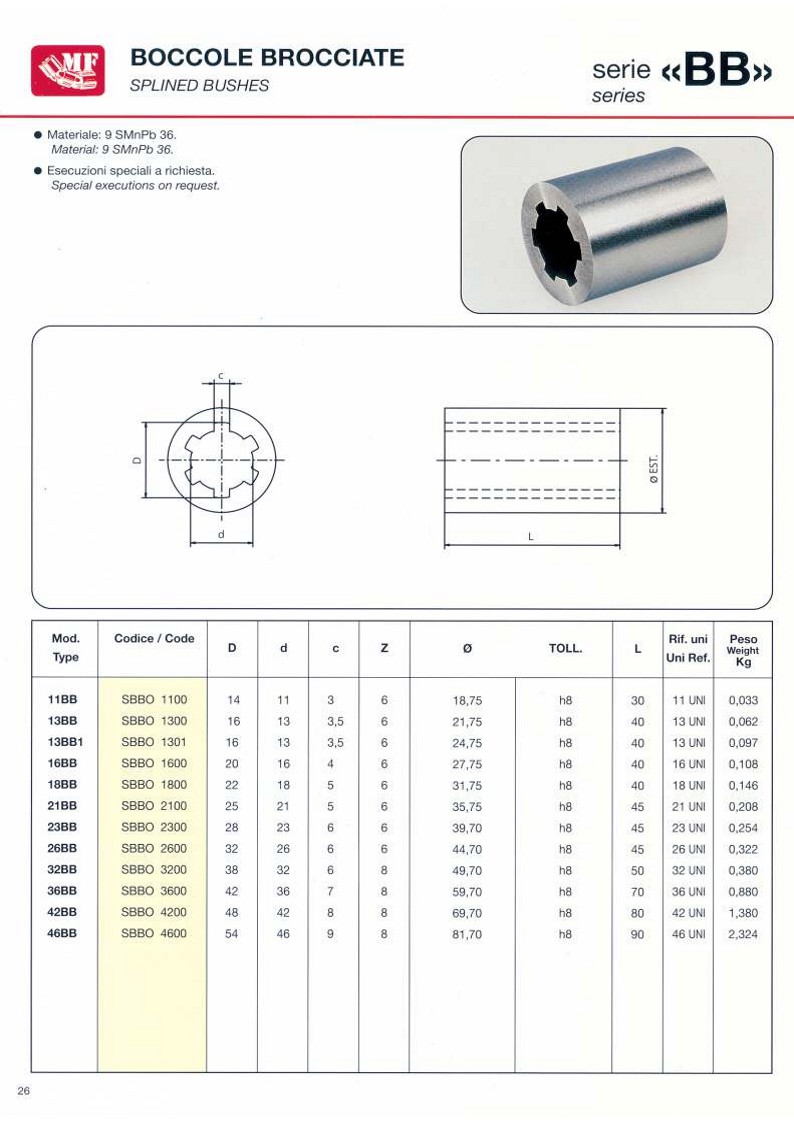 MF

BOCCOLE BROCCIATE
SPLINED BUSHES

serie «BB»
series

● Materiale: 9 SMnPb 36.
Material: 9 SMnPb 36.

● Esecuzioni speciali a richiesta.
Special executions on request.

c
D
d
Ø EST.
L

| Mod. Type | Codice / Code | D | d | c | Z | Ø | TOLL. | L | Rif. uni Uni Ref. | Peso Weight Kg |
|---|---|---|---|---|---|---|---|---|---|---|
| 11BB | SBBO 1100 | 14 | 11 | 3 | 6 | 18,75 | h8 | 30 | 11 UNI | 0,033 |
| 13BB | SBBO 1300 | 16 | 13 | 3,5 | 6 | 21,75 | h8 | 40 | 13 UNI | 0,062 |
| 13BB1 | SBBO 1301 | 16 | 13 | 3,5 | 6 | 24,75 | h8 | 40 | 13 UNI | 0,097 |
| 16BB | SBBO 1600 | 20 | 16 | 4 | 6 | 27,75 | h8 | 40 | 16 UNI | 0,108 |
| 18BB | SBBO 1800 | 22 | 18 | 5 | 6 | 31,75 | h8 | 40 | 18 UNI | 0,146 |
| 21BB | SBBO 2100 | 25 | 21 | 5 | 6 | 35,75 | h8 | 45 | 21 UNI | 0,208 |
| 23BB | SBBO 2300 | 28 | 23 | 6 | 6 | 39,70 | h8 | 45 | 23 UNI | 0,254 |
| 26BB | SBBO 2600 | 32 | 26 | 6 | 6 | 44,70 | h8 | 45 | 26 UNI | 0,322 |
| 32BB | SBBO 3200 | 38 | 32 | 6 | 8 | 49,70 | h8 | 50 | 32 UNI | 0,380 |
| 36BB | SBBO 3600 | 42 | 36 | 7 | 8 | 59,70 | h8 | 70 | 36 UNI | 0,880 |
| 42BB | SBBO 4200 | 48 | 42 | 8 | 8 | 69,70 | h8 | 80 | 42 UNI | 1,380 |
| 46BB | SBBO 4600 | 54 | 46 | 9 | 8 | 81,70 | h8 | 90 | 46 UNI | 2,324 |

26